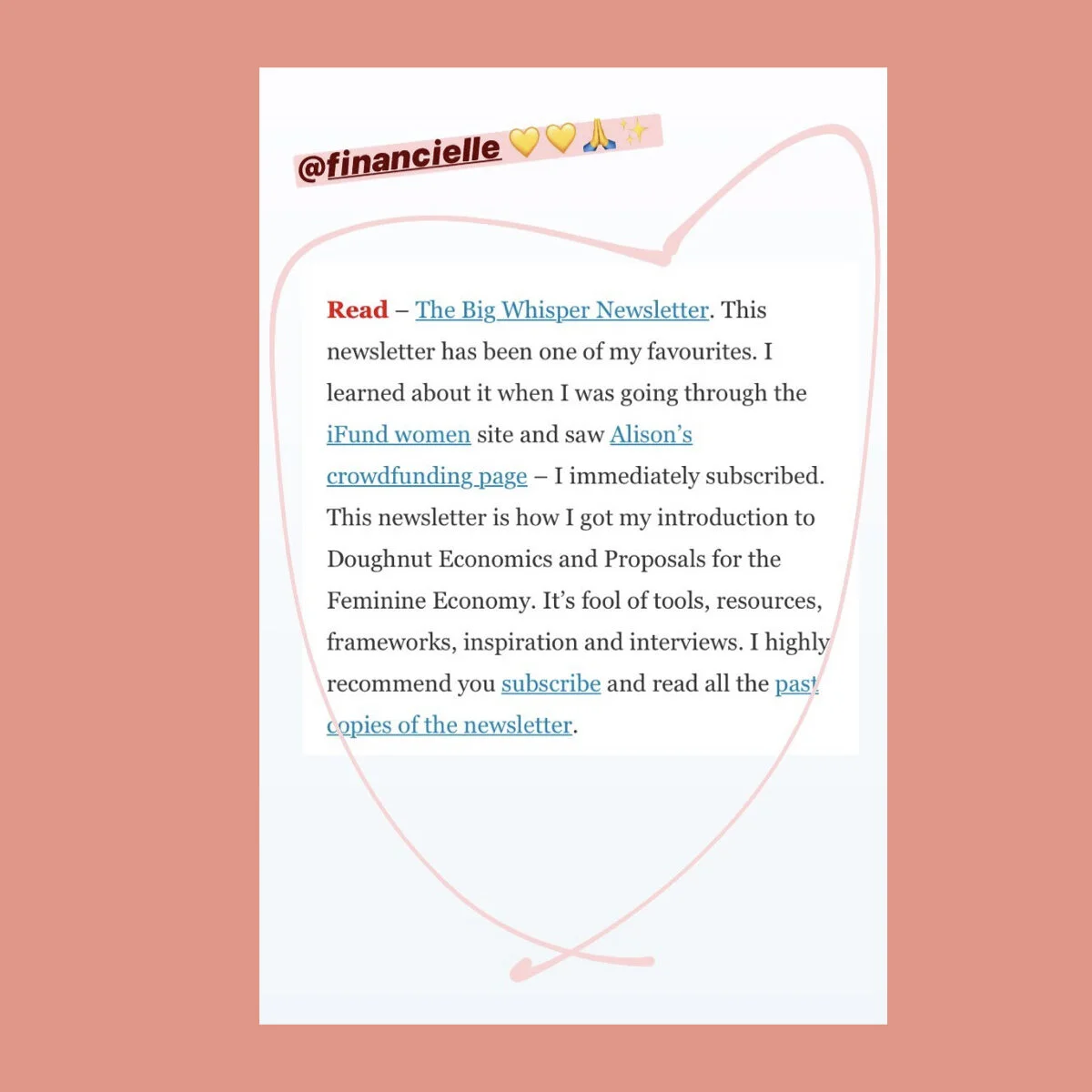 @financielle 💛💛🙏✨

Read – The Big Whisper Newsletter. This newsletter has been one of my favourites. I learned about it when I was going through the iFund women site and saw Alison's crowdfunding page – I immediately subscribed. This newsletter is how I got my introduction to Doughnut Economics and Proposals for the Feminine Economy. It's fool of tools, resources, frameworks, inspiration and interviews. I highly recommend you subscribe and read all the past copies of the newsletter.